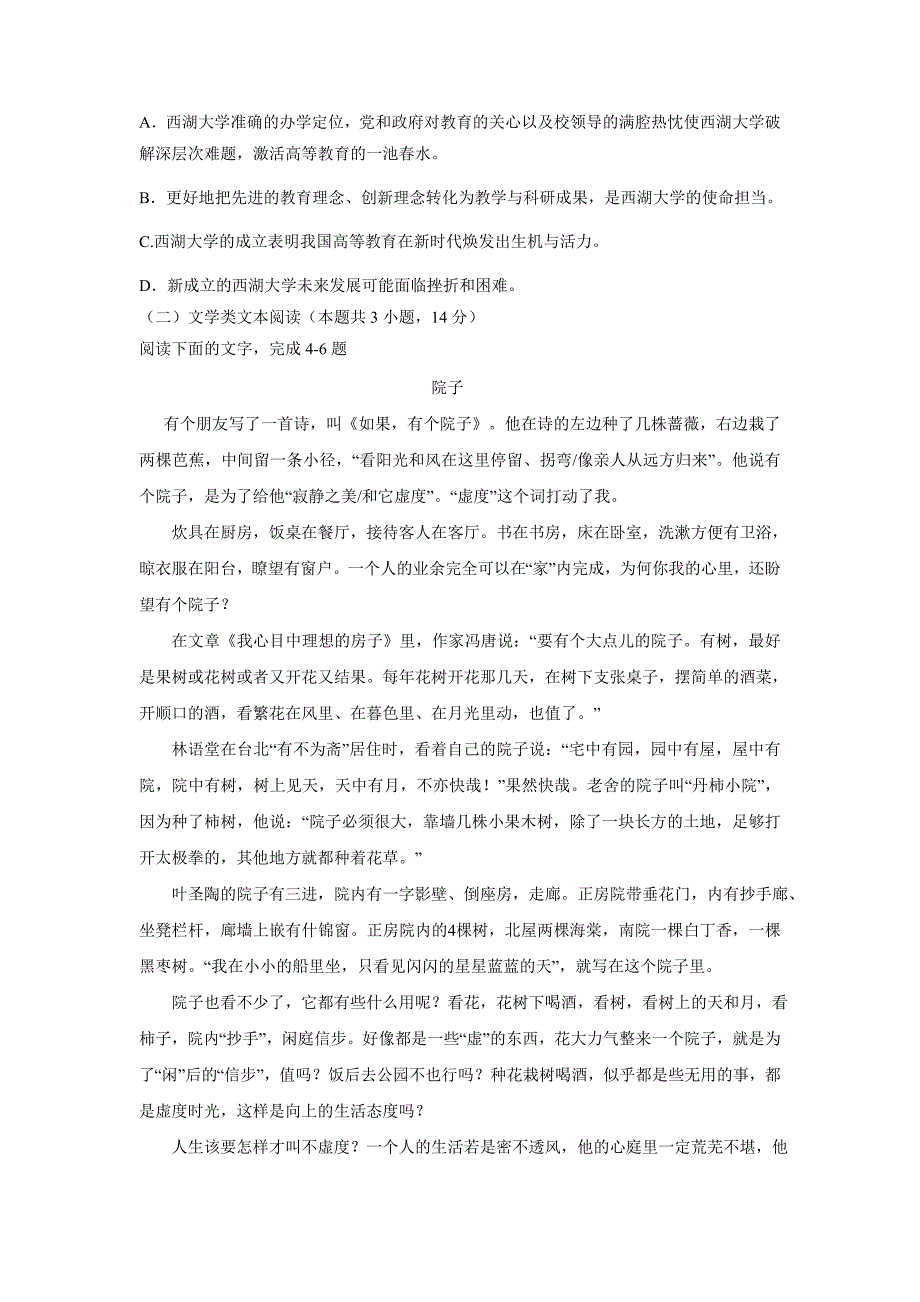 A．西湖大学准确的办学定位，党和政府对教育的关心以及校领导的满腔热忱使西湖大学破解深层次难题，激活高等教育的一池春水。

B．更好地把先进的教育理念、创新理念转化为教学与科研成果，是西湖大学的使命担当。

C.西湖大学的成立表明我国高等教育在新时代焕发出生机与活力。

D．新成立的西湖大学未来发展可能面临挫折和困难。

（二）文学类文本阅读（本题共 3 小题，14 分）

阅读下面的文字，完成 4-6 题

院子

有个朋友写了一首诗，叫《如果，有个院子》。他在诗的左边种了几株蔷薇，右边栽了两棵芭蕉，中间留一条小径，“看阳光和风在这里停留、拐弯/像亲人从远方归来”。他说有个院子，是为了给他“寂静之美/和它虚度”。“虚度”这个词打动了我。

炊具在厨房，饭桌在餐厅，接待客人在客厅。书在书房，床在卧室，洗漱方便有卫浴，晾衣服在阳台，瞭望有窗户。一个人的业余完全可以在“家”内完成，为何你我的心里，还盼望有个院子？

在文章《我心目中理想的房子》里，作家冯唐说：“要有个大点儿的院子。有树，最好是果树或花树或者又开花又结果。每年花树开花那几天，在树下支张桌子，摆简单的酒菜，开顺口的酒，看繁花在风里、在暮色里、在月光里动，也值了。”

林语堂在台北“有不为斋”居住时，看着自己的院子说：“宅中有园，园中有屋，屋中有院，院中有树，树上见天，天中有月，不亦快哉！”果然快哉。老舍的院子叫“丹柿小院”，因为种了柿树，他说：“院子必须很大，靠墙几株小果木树，除了一块长方的土地，足够打开太极拳的，其他地方就都种着花草。”

叶圣陶的院子有三进，院内有一字影壁、倒座房，走廊。正房院带垂花门，内有抄手廊、坐凳栏杆，廊墙上嵌有什锦窗。正房院内的4棵树，北屋两棵海棠，南院一棵白丁香，一棵黑枣树。“我在小小的船里坐，只看见闪闪的星星蓝蓝的天”，就写在这个院子里。

院子也看不少了，它都有些什么用呢？看花，花树下喝酒，看树，看树上的天和月，看柿子，院内“抄手”，闲庭信步。好像都是一些“虚”的东西，花大力气整来一个院子，就是为了“闲”后的“信步”，值吗？饭后去公园不也行吗？种花栽树喝酒，似乎都是些无用的事，都是虚度时光，这样是向上的生活态度吗？

人生该要怎样才叫不虚度？一个人的生活若是密不透风，他的心庭里一定荒芜不堪，他